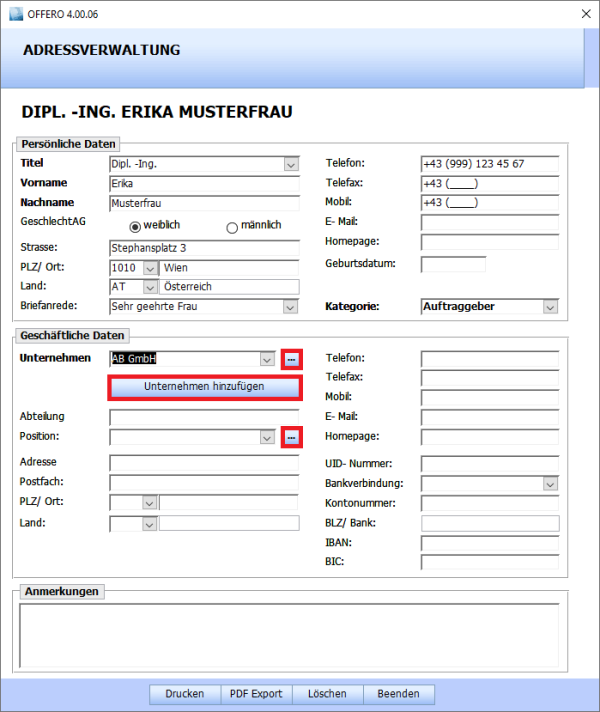 OFFERO 4.00.06

ADRESSVERWALTUNG

DIPL. -ING. ERIKA MUSTERFRAU

Persönliche Daten

Titel Dipl. -Ing.
Vorname Erika
Nachname Musterfrau
GeschlechtAG weiblich männlich
Strasse: Stephansplatz 3
PLZ/ Ort: 1010 Wien
Land: AT Österreich
Briefanrede: Sehr geehrte Frau

Telefon: +43 (999) 123 45 67
Telefax: +43 (____)
Mobil: +43 (____)
E- Mail:
Homepage:
Geburtsdatum:
Kategorie: Auftraggeber

Geschäftliche Daten

Unternehmen AB GmbH ...
Unternehmen hinzufügen
Abteilung
Position: ...
Adresse
Postfach:
PLZ/ Ort:
Land:

Telefon:
Telefax:
Mobil:
E- Mail:
Homepage:
UID- Nummer:
Bankverbindung:
Kontonummer:
BLZ/ Bank:
IBAN:
BIC:

Anmerkungen

Drucken PDF Export Löschen Beenden